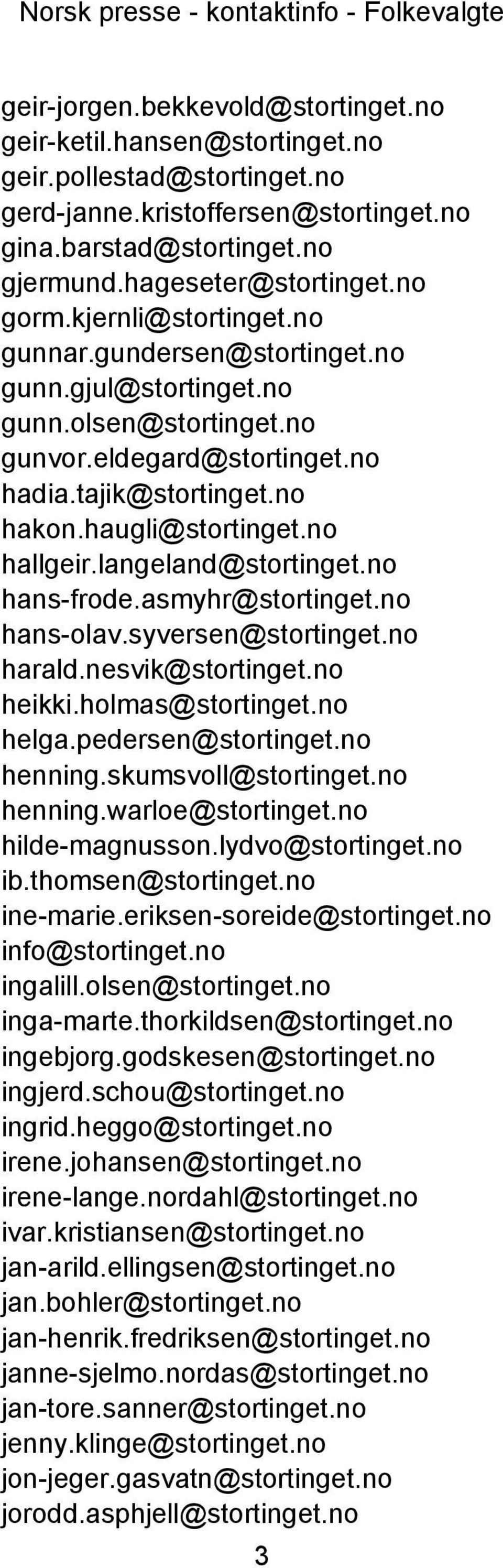 Norsk presse - kontaktinfo - Folkevalgte

geir-jorgen.bekkevold@stortinget.no
geir-ketil.hansen@stortinget.no
geir.pollestad@stortinget.no
gerd-janne.kristoffersen@stortinget.no
gina.barstad@stortinget.no
gjermund.hageseter@stortinget.no
gorm.kjernli@stortinget.no
gunnar.gundersen@stortinget.no
gunn.gjul@stortinget.no
gunn.olsen@stortinget.no
gunvor.eldegard@stortinget.no
hadia.tajik@stortinget.no
hakon.haugli@stortinget.no
hallgeir.langeland@stortinget.no
hans-frode.asmyhr@stortinget.no
hans-olav.syversen@stortinget.no
harald.nesvik@stortinget.no
heikki.holmas@stortinget.no
helga.pedersen@stortinget.no
henning.skumsvoll@stortinget.no
henning.warloe@stortinget.no
hilde-magnusson.lydvo@stortinget.no
ib.thomsen@stortinget.no
ine-marie.eriksen-soreide@stortinget.no
info@stortinget.no
ingalill.olsen@stortinget.no
inga-marte.thorkildsen@stortinget.no
ingebjorg.godskesen@stortinget.no
ingjerd.schou@stortinget.no
ingrid.heggo@stortinget.no
irene.johansen@stortinget.no
irene-lange.nordahl@stortinget.no
ivar.kristiansen@stortinget.no
jan-arild.ellingsen@stortinget.no
jan.bohler@stortinget.no
jan-henrik.fredriksen@stortinget.no
janne-sjelmo.nordas@stortinget.no
jan-tore.sanner@stortinget.no
jenny.klinge@stortinget.no
jon-jeger.gasvatn@stortinget.no
jorodd.asphjell@stortinget.no
3